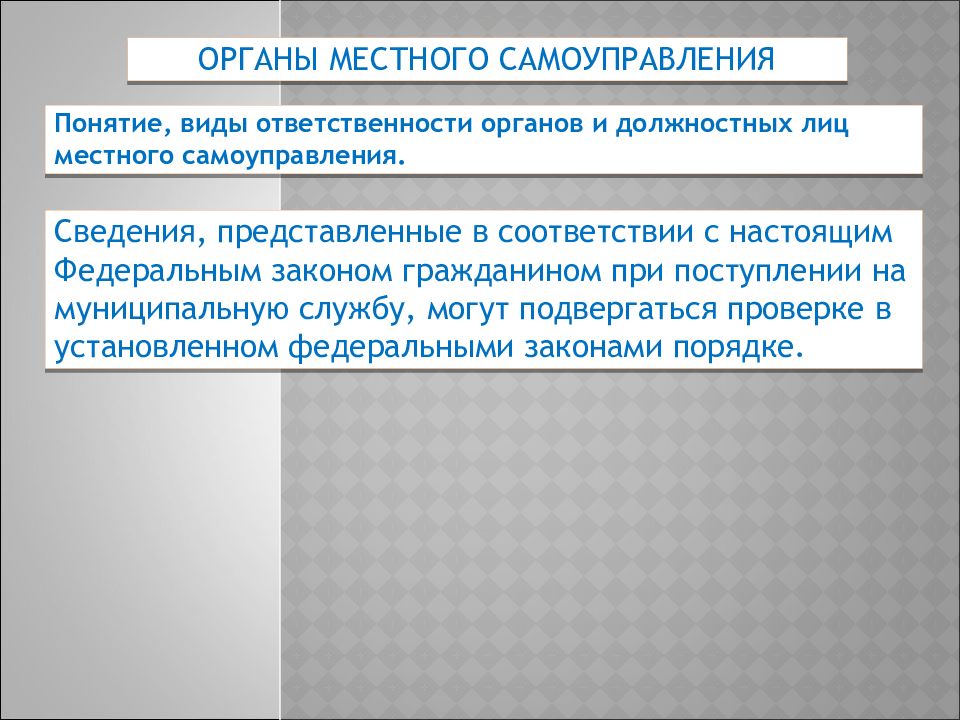 ОРГАНЫ МЕСТНОГО САМОУПРАВЛЕНИЯ

Понятие, виды ответственности органов и должностных лиц местного самоуправления.

Сведения, представленные в соответствии с настоящим Федеральным законом гражданином при поступлении на муниципальную службу, могут подвергаться проверке в установленном федеральными законами порядке.